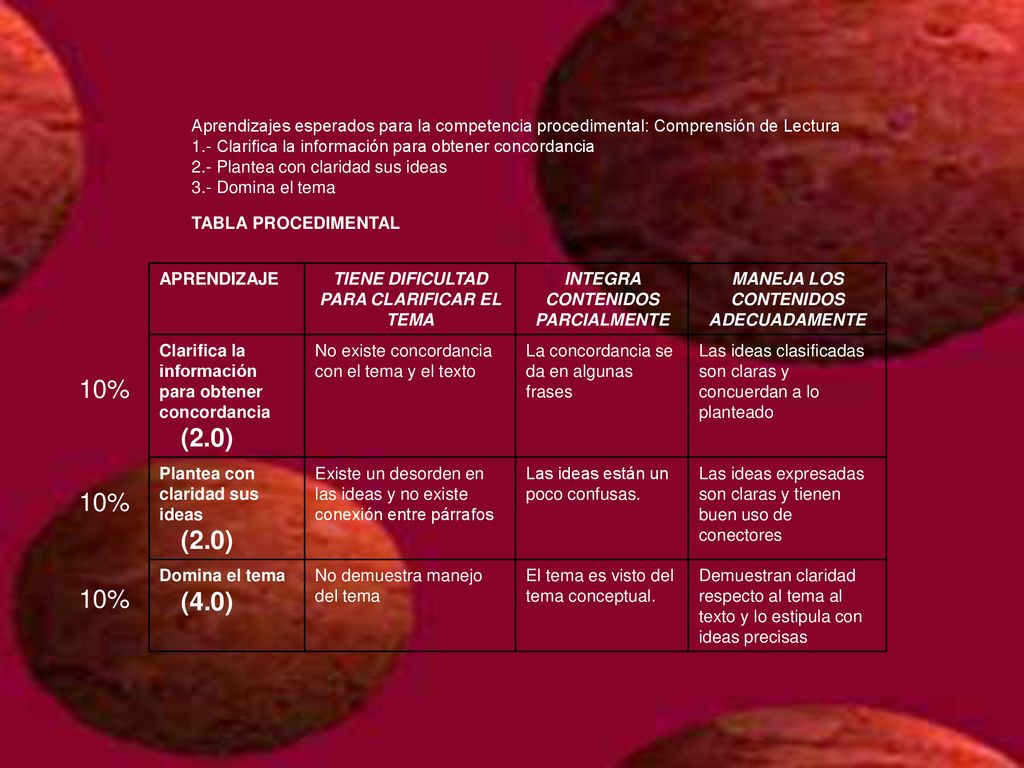 Aprendizajes esperados para la competencia procedimental: Comprensión de Lectura
1.- Clarifica la información para obtener concordancia
2.- Plantea con claridad sus ideas
3.- Domina el tema

TABLA PROCEDIMENTAL

| | APRENDIZAJE | TIENE DIFICULTAD PARA CLARIFICAR EL TEMA | INTEGRA CONTENIDOS PARCIALMENTE | MANEJA LOS CONTENIDOS ADECUADAMENTE |
|---|---|---|---|---|
| 10% | Clarifica la información para obtener concordancia (2.0) | No existe concordancia con el tema y el texto | La concordancia se da en algunas frases | Las ideas clasificadas son claras y concuerdan a lo planteado |
| 10% | Plantea con claridad sus ideas (2.0) | Existe un desorden en las ideas y no existe conexión entre párrafos | Las ideas están un poco confusas. | Las ideas expresadas son claras y tienen buen uso de conectores |
| 10% | Domina el tema (4.0) | No demuestra manejo del tema | El tema es visto del tema conceptual. | Demuestran claridad respecto al tema al texto y lo estipula con ideas precisas |